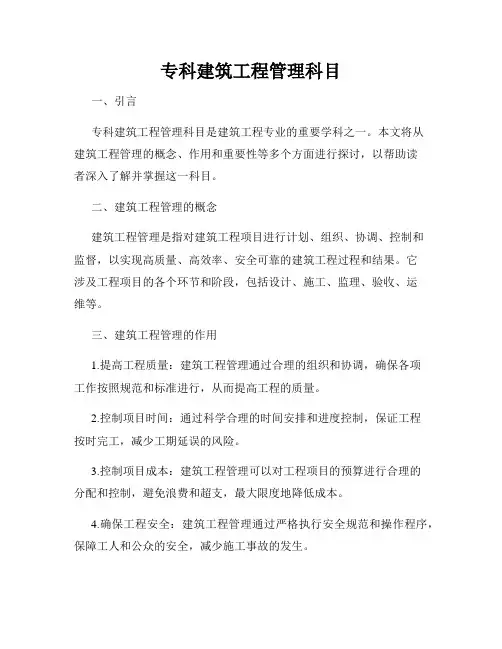 专科建筑工程管理科目

一、引言

专科建筑工程管理科目是建筑工程专业的重要学科之一。本文将从建筑工程管理的概念、作用和重要性等多个方面进行探讨，以帮助读者深入了解并掌握这一科目。

二、建筑工程管理的概念

建筑工程管理是指对建筑工程项目进行计划、组织、协调、控制和监督，以实现高质量、高效率、安全可靠的建筑工程过程和结果。它涉及工程项目的各个环节和阶段，包括设计、施工、监理、验收、运维等。

三、建筑工程管理的作用

1.提高工程质量：建筑工程管理通过合理的组织和协调，确保各项工作按照规范和标准进行，从而提高工程的质量。

2.控制项目时间：通过科学合理的时间安排和进度控制，保证工程按时完工，减少工期延误的风险。

3.控制项目成本：建筑工程管理可以对工程项目的预算进行合理的分配和控制，避免浪费和超支，最大限度地降低成本。

4.确保工程安全：建筑工程管理通过严格执行安全规范和操作程序，保障工人和公众的安全，减少施工事故的发生。